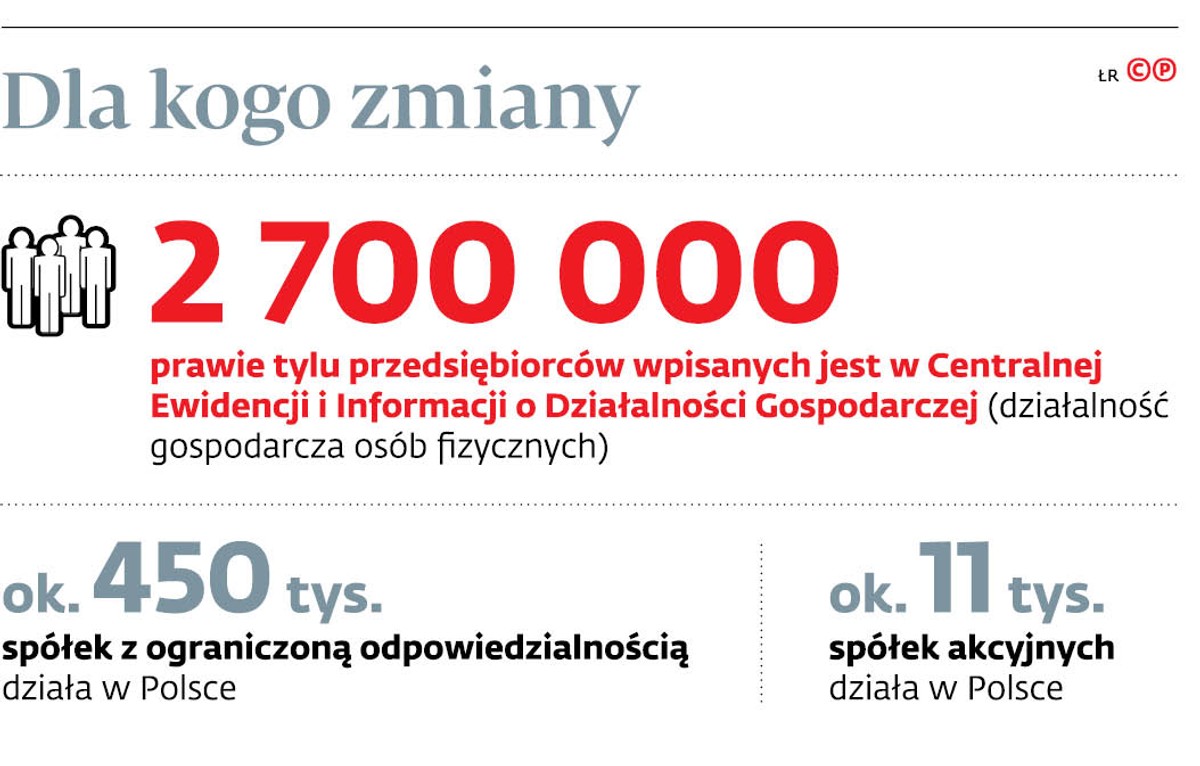 Dla kogo zmiany

ŁR ©℗

2 700 000

prawie tylu przedsiębiorców wpisanych jest w Centralnej Ewidencji i Informacji o Działalności Gospodarczej (działalność gospodarcza osób fizycznych)

ok. 450 tys.
spółek z ograniczoną odpowiedzialnością działa w Polsce

ok. 11 tys.
spółek akcyjnych działa w Polsce